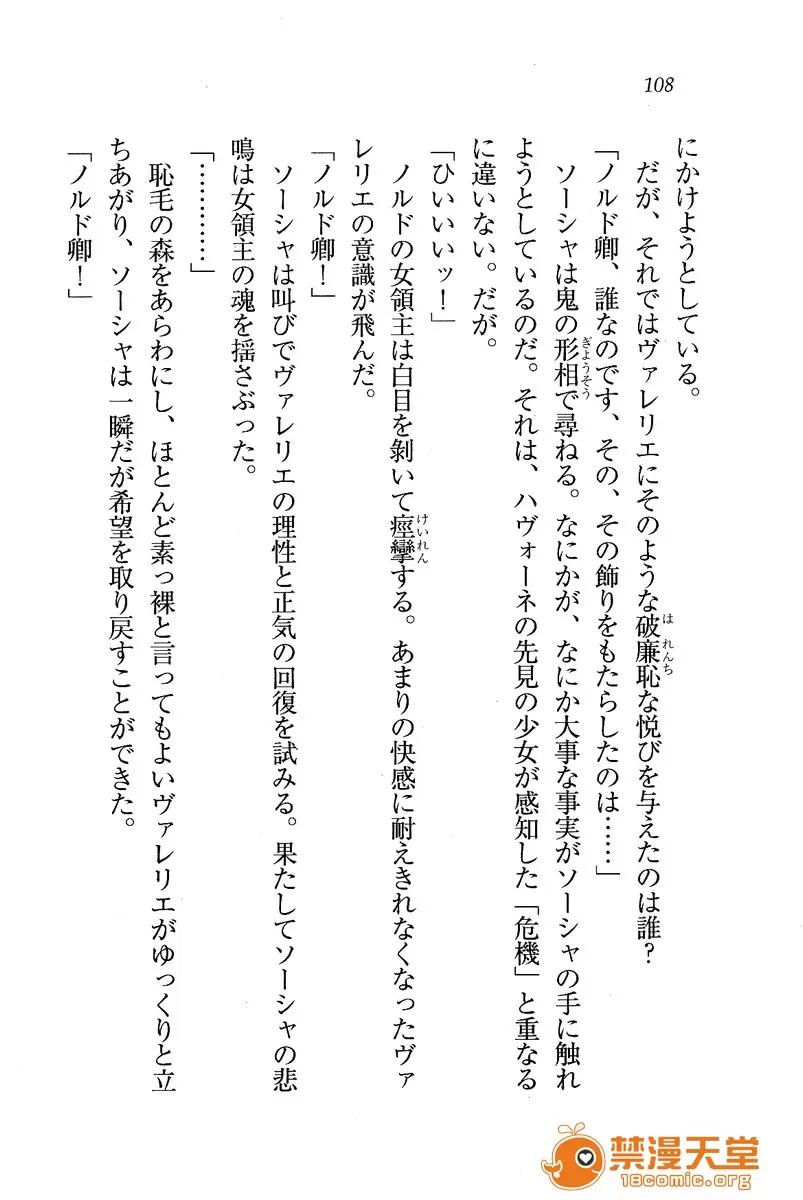 108

にかけようとしている。

だが、それではヴァレリエにそのような破廉恥な悦びを与えたのは誰？

「ノルド卿、誰なのです、その、その飾りをもたらしたのは……」

ソーシャは鬼の形相で尋ねる。なにかが、なにか大事な事実がソーシャの手に触れようとしているのだ。それは、ハヴォーネの先見の少女が感知した「危機」と重なるに違いない。だが。

「ひいいいッ！」

ノルドの女領主は白目を剝いて痙攣する。あまりの快感に耐えきれなくなったヴァレリエの意識が飛んだ。

「ノルド卿！」

ソーシャは叫びでヴァレリエの理性と正気の回復を試みる。果たしてソーシャの悲鳴は女領主の魂を揺さぶった。

「…………」

恥毛の森をあらわにし、ほとんど素っ裸と言ってもよいヴァレリエがゆっくりと立ちあがり、ソーシャは一瞬だが希望を取り戻すことができた。

「ノルド卿！」

禁漫天堂
18comic.org